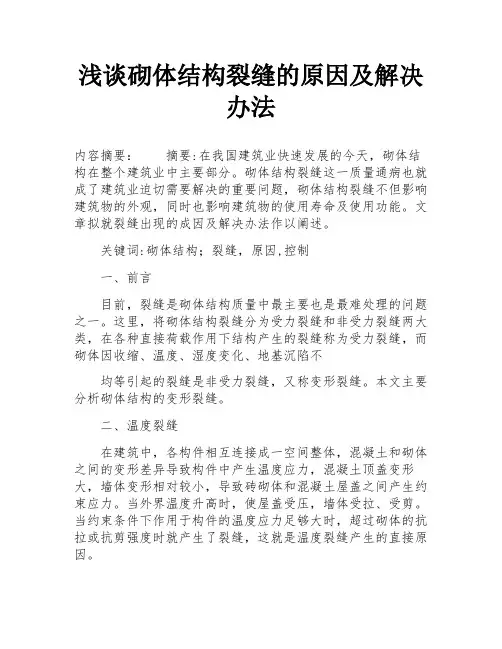 浅谈砌体结构裂缝的原因及解决办法

内容摘要：　　摘要:在我国建筑业快速发展的今天，砌体结构在整个建筑业中主要部分。砌体结构裂缝这一质量通病也就成了建筑业迫切需要解决的重要问题，砌体结构裂缝不但影响建筑物的外观，同时也影响建筑物的使用寿命及使用功能。文章拟就裂缝出现的成因及解决办法作以阐述。

关键词:砌体结构；裂缝，原因,控制

一、前言

目前，裂缝是砌体结构质量中最主要也是最难处理的问题之一。这里，将砌体结构裂缝分为受力裂缝和非受力裂缝两大类，在各种直接荷载作用下结构产生的裂缝称为受力裂缝，而砌体因收缩、温度、湿度变化、地基沉陷不

均等引起的裂缝是非受力裂缝，又称变形裂缝。本文主要分析砌体结构的变形裂缝。

二、温度裂缝

在建筑中，各构件相互连接成一空间整体，混凝土和砌体之间的变形差异导致构件中产生温度应力，混凝土顶盖变形大，墙体变形相对较小，导致砖砌体和混凝土屋盖之间产生约束应力。当外界温度升高时，使屋盖受压，墙体受拉、受剪。当约束条件下作用于构件的温度应力足够大时，超过砌体的抗拉或抗剪强度时就产生了裂缝，这就是温度裂缝产生的直接原因。